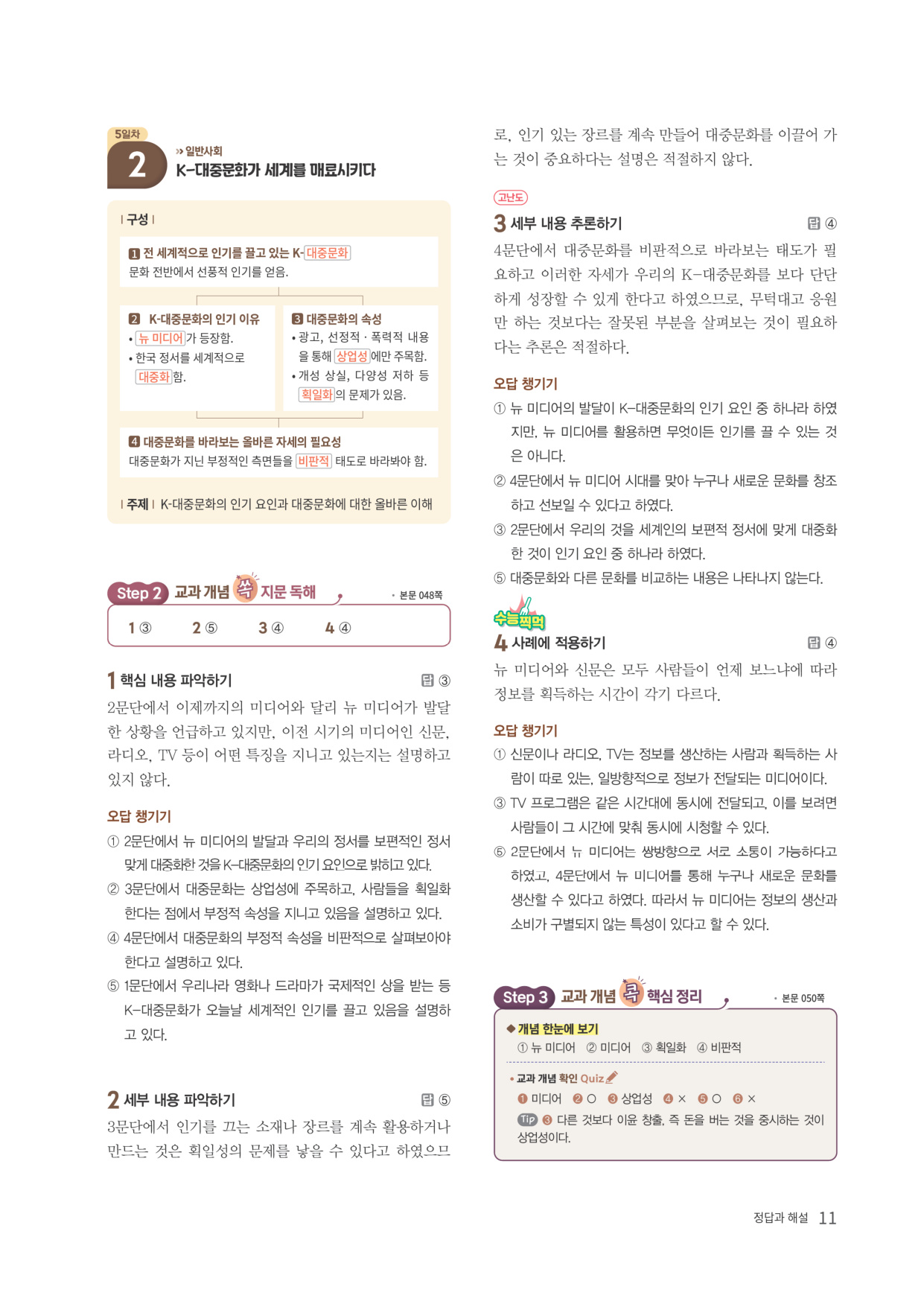 5일차

2

» 일반사회

K-대중문화가 세계를 매료시키다

| 구성 |

1 전 세계적으로 인기를 끌고 있는 K-대중문화
문화 전반에서 선풍적 인기를 얻음.

2 K-대중문화의 인기 이유
• 뉴 미디어가 등장함.
• 한국 정서를 세계적으로 대중화함.

3 대중문화의 속성
• 광고, 선정적 · 폭력적 내용을 통해 상업성에만 주목함.
• 개성 상실, 다양성 저하 등 획일화의 문제가 있음.

4 대중문화를 바라보는 올바른 자세의 필요성
대중문화가 지닌 부정적인 측면들을 비판적 태도로 바라봐야 함.

| 주제 | K-대중문화의 인기 요인과 대중문화에 대한 올바른 이해

Step 2 교과 개념 쏙 지문 독해 • 본문 048쪽

1 ③ 2 ⑤ 3 ④ 4 ④

1 핵심 내용 파악하기 답 ③
2문단에서 이제까지의 미디어와 달리 뉴 미디어가 발달한 상황을 언급하고 있지만, 이전 시기의 미디어인 신문, 라디오, TV 등이 어떤 특징을 지니고 있는지는 설명하고 있지 않다.

오답 챙기기
① 2문단에서 뉴 미디어의 발달과 우리의 정서를 보편적인 정서 맞게 대중화한 것을 K-대중문화의 인기 요인으로 밝히고 있다.
② 3문단에서 대중문화는 상업성에 주목하고, 사람들을 획일화한다는 점에서 부정적 속성을 지니고 있음을 설명하고 있다.
④ 4문단에서 대중문화의 부정적 속성을 비판적으로 살펴보아야 한다고 설명하고 있다.
⑤ 1문단에서 우리나라 영화나 드라마가 국제적인 상을 받는 등 K-대중문화가 오늘날 세계적인 인기를 끌고 있음을 설명하고 있다.

2 세부 내용 파악하기 답 ⑤
3문단에서 인기를 끄는 소재나 장르를 계속 활용하거나 만드는 것은 획일성의 문제를 낳을 수 있다고 하였으므로, 인기 있는 장르를 계속 만들어 대중문화를 이끌어 가는 것이 중요하다는 설명은 적절하지 않다.

고난도
3 세부 내용 추론하기 답 ④
4문단에서 대중문화를 비판적으로 바라보는 태도가 필요하고 이러한 자세가 우리의 K-대중문화를 보다 단단하게 성장할 수 있게 한다고 하였으므로, 무턱대고 응원만 하는 것보다는 잘못된 부분을 살펴보는 것이 필요하다는 추론은 적절하다.

오답 챙기기
① 뉴 미디어의 발달이 K-대중문화의 인기 요인 중 하나라 하였지만, 뉴 미디어를 활용하면 무엇이든 인기를 끌 수 있는 것은 아니다.
② 4문단에서 뉴 미디어 시대를 맞아 누구나 새로운 문화를 창조하고 선보일 수 있다고 하였다.
③ 2문단에서 우리의 것을 세계인의 보편적 정서에 맞게 대중화한 것이 인기 요인 중 하나라 하였다.
⑤ 대중문화와 다른 문화를 비교하는 내용은 나타나지 않는다.

수능찍먹
4 사례에 적용하기 답 ④
뉴 미디어와 신문은 모두 사람들이 언제 보느냐에 따라 정보를 획득하는 시간이 각기 다르다.

오답 챙기기
① 신문이나 라디오, TV는 정보를 생산하는 사람과 획득하는 사람이 따로 있는, 일방향적으로 정보가 전달되는 미디어이다.
③ TV 프로그램은 같은 시간대에 동시에 전달되고, 이를 보려면 사람들이 그 시간에 맞춰 동시에 시청할 수 있다.
⑤ 2문단에서 뉴 미디어는 쌍방향으로 서로 소통이 가능하다고 하였고, 4문단에서 뉴 미디어를 통해 누구나 새로운 문화를 생산할 수 있다고 하였다. 따라서 뉴 미디어는 정보의 생산과 소비가 구별되지 않는 특성이 있다고 할 수 있다.

Step 3 교과 개념 콕 핵심 정리 • 본문 050쪽

◆ 개념 한눈에 보기
① 뉴 미디어 ② 미디어 ③ 획일화 ④ 비판적

• 교과 개념 확인 Quiz
❶ 미디어 ❷ ○ ❸ 상업성 ❹ × ❺ ○ ❻ ×
Tip ❸ 다른 것보다 이윤 창출, 즉 돈을 버는 것을 중시하는 것이 상업성이다.

정답과 해설 11